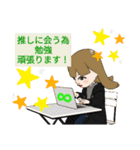 推しに会う為
勉強
頑張ります！

∞